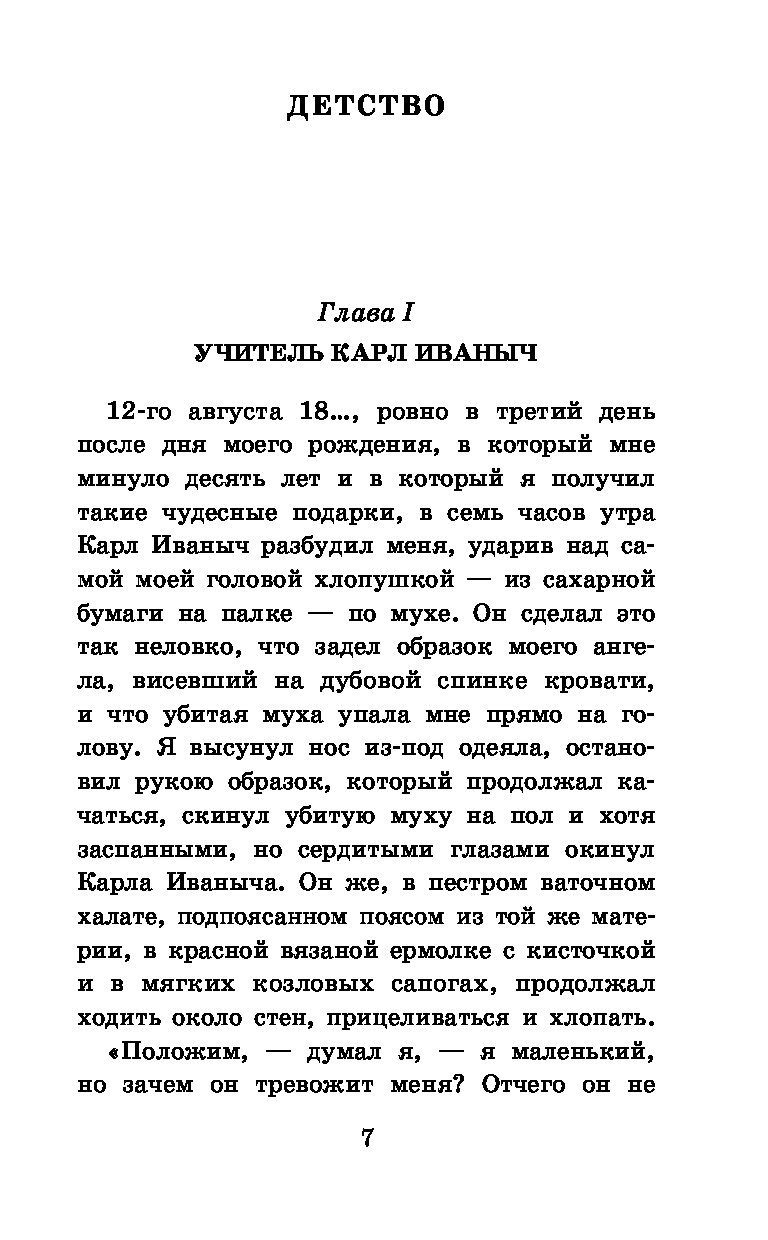 ДЕТСТВО

Глава I
УЧИТЕЛЬ КАРЛ ИВАНЫЧ

12-го августа 18..., ровно в третий день после дня моего рождения, в который мне минуло десять лет и в который я получил такие чудесные подарки, в семь часов утра Карл Иваныч разбудил меня, ударив над самой моей головой хлопушкой — из сахарной бумаги на палке — по мухе. Он сделал это так неловко, что задел образок моего ангела, висевший на дубовой спинке кровати, и что убитая муха упала мне прямо на голову. Я высунул нос из-под одеяла, остановил рукою образок, который продолжал качаться, скинул убитую муху на пол и хотя заспанными, но сердитыми глазами окинул Карла Иваныча. Он же, в пестром ваточном халате, подпоясанном поясом из той же материи, в красной вязаной ермолке с кисточкой и в мягких козловых сапогах, продолжал ходить около стен, прицеливаться и хлопать.

«Положим, — думал я, — я маленький, но зачем он тревожит меня? Отчего он не

7